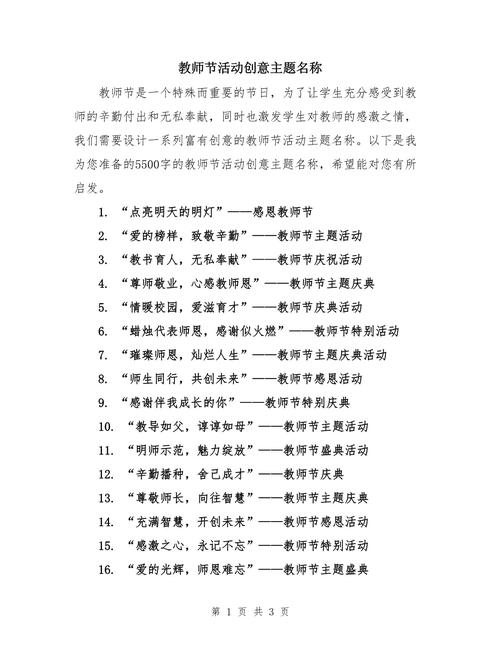 教师节活动创意主题名称

教师节是一个特殊而重要的节日，为了让学生充分感受到教师的辛勤付出和无私奉献，同时也激发学生对教师的感激之情，我们需要设计一系列富有创意的教师节活动主题名称。以下是我为您准备的5500字的教师节活动创意主题名称，希望能对您有所启发。

1. “点亮明天的明灯”——感恩教师节
2. “爱的榜样，致敬辛勤”——教师节主题活动
3. “教书育人，无私奉献”——教师节庆祝活动
4. “尊师敬业，心感教师恩”——教师节主题庆典
5. “情暖校园，爱滋育才”——教师节庆典活动
6. “蜡烛代表师恩，感谢似火燃”——教师节特别活动
7. “璀璨师恩，灿烂人生”——教师节主题庆典活动
8. “师生同行，共创未来”——教师节感恩活动
9. “感谢伴我成长的你”——教师节特别庆典
10. “教导如父，谆谆如母”——教师节主题活动
11. “明师示范，魅力绽放”——教师节盛典活动
12. “辛勤播种，舍己成才”——教师节庆典
13. “尊敬师长，向往智慧”——教师节主题庆典
14. “充满智慧，开创未来”——教师节感恩活动
15. “感激之心，永记不忘”——教师节特别活动
16. “爱的光辉，师恩难忘”——教师节主题盛典

第 1 页 共 3 页